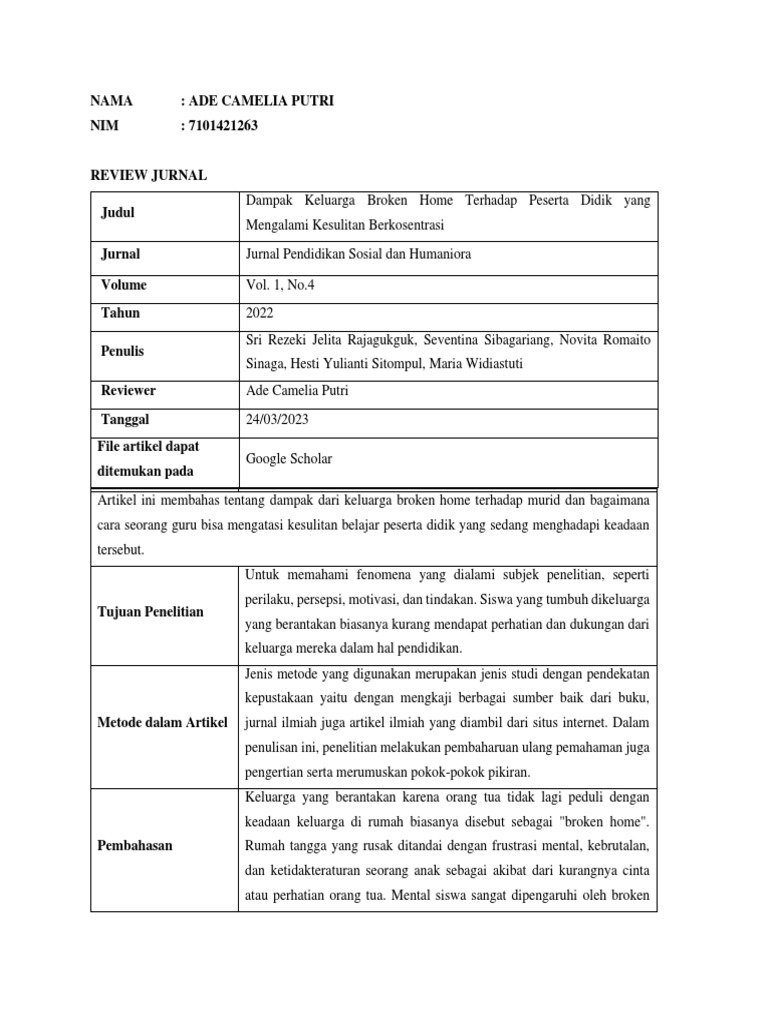 NAMA : ADE CAMELIA PUTRI
NIM : 7101421263

REVIEW JURNAL

| Judul | Dampak Keluarga Broken Home Terhadap Peserta Didik yang Mengalami Kesulitan Berkosentrasi |
|---|---|
| Jurnal | Jurnal Pendidikan Sosial dan Humaniora |
| Volume | Vol. 1, No.4 |
| Tahun | 2022 |
| Penulis | Sri Rezeki Jelita Rajagukguk, Seventina Sibagariang, Novita Romaito Sinaga, Hesti Yulianti Sitompul, Maria Widiastuti |
| Reviewer | Ade Camelia Putri |
| Tanggal | 24/03/2023 |
| File artikel dapat ditemukan pada | Google Scholar |

Artikel ini membahas tentang dampak dari keluarga broken home terhadap murid dan bagaimana cara seorang guru bisa mengatasi kesulitan belajar peserta didik yang sedang menghadapi keadaan tersebut.

| Tujuan Penelitian | Untuk memahami fenomena yang dialami subjek penelitian, seperti perilaku, persepsi, motivasi, dan tindakan. Siswa yang tumbuh dikeluarga yang berantakan biasanya kurang mendapat perhatian dan dukungan dari keluarga mereka dalam hal pendidikan. |
|---|---|
| Metode dalam Artikel | Jenis metode yang digunakan merupakan jenis studi dengan pendekatan kepustakaan yaitu dengan mengkaji berbagai sumber baik dari buku, jurnal ilmiah juga artikel ilmiah yang diambil dari situs internet. Dalam penulisan ini, penelitian melakukan pembaharuan ulang pemahaman juga pengertian serta merumuskan pokok-pokok pikiran. |
| Pembahasan | Keluarga yang berantakan karena orang tua tidak lagi peduli dengan keadaan keluarga di rumah biasanya disebut sebagai "broken home". Rumah tangga yang rusak ditandai dengan frustrasi mental, kebrutalan, dan ketidakteraturan seorang anak sebagai akibat dari kurangnya cinta atau perhatian orang tua. Mental siswa sangat dipengaruhi oleh broken |